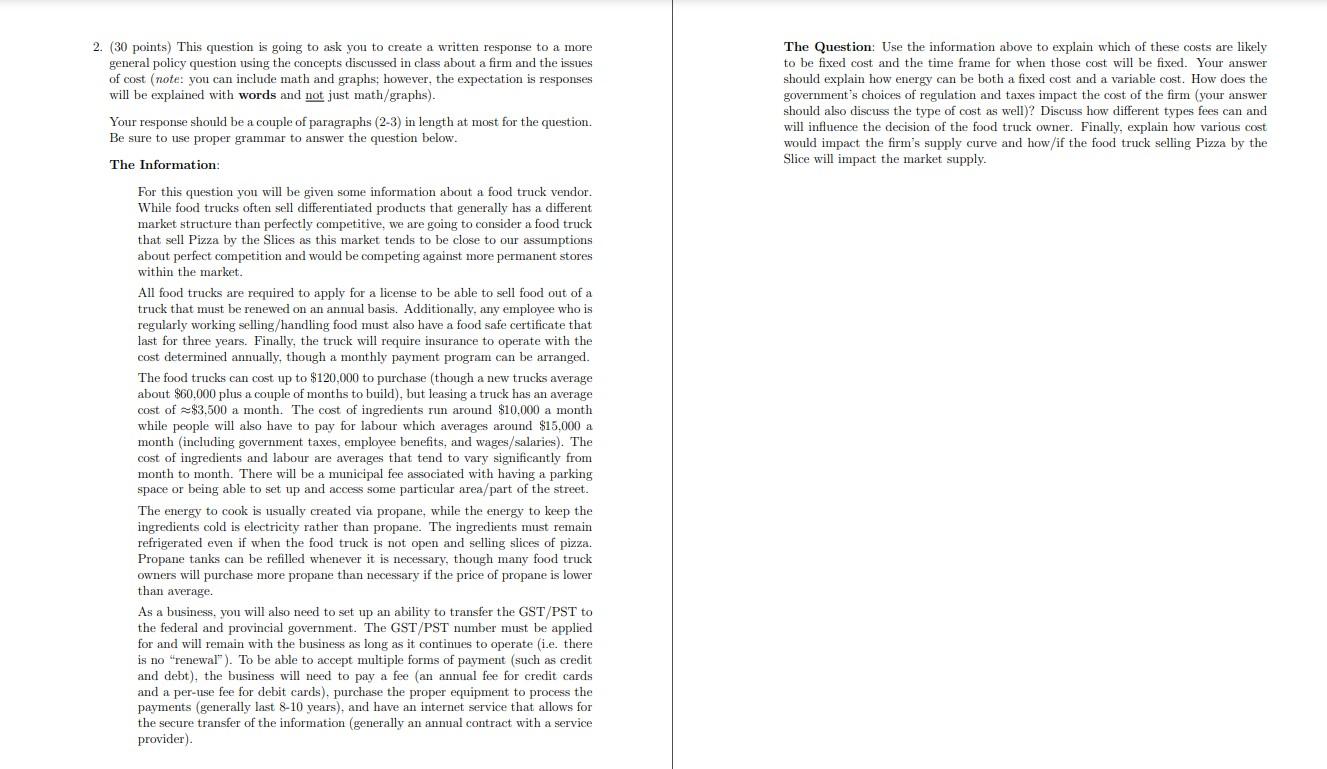 2. (30 points) This question is going to ask you to create a written response to a more general policy question using the concepts discussed in class about a firm and the issues of cost (note: you can include math and graphs; however, the expectation is responses will be explained with words and not just math/graphs).

Your response should be a couple of paragraphs (2-3) in length at most for the question. Be sure to use proper grammar to answer the question below.

The Information:

For this question you will be given some information about a food truck vendor. While food trucks often sell differentiated products that generally has a different market structure than perfectly competitive, we are going to consider a food truck that sell Pizza by the Slices as this market tends to be close to our assumptions about perfect competition and would be competing against more permanent stores within the market.

All food trucks are required to apply for a license to be able to sell food out of a truck that must be renewed on an annual basis. Additionally, any employee who is regularly working selling/handling food must also have a food safe certificate that last for three years. Finally, the truck will require insurance to operate with the cost determined annually, though a monthly payment program can be arranged.

The food trucks can cost up to \$120,000 to purchase (though a new trucks average about \$60,000 plus a couple of months to build), but leasing a truck has an average cost of $\approx$\$3,500 a month. The cost of ingredients run around \$10,000 a month while people will also have to pay for labour which averages around \$15,000 a month (including government taxes, employee benefits, and wages/salaries). The cost of ingredients and labour are averages that tend to vary significantly from month to month. There will be a municipal fee associated with having a parking space or being able to set up and access some particular area/part of the street.

The energy to cook is usually created via propane, while the energy to keep the ingredients cold is electricity rather than propane. The ingredients must remain refrigerated even if when the food truck is not open and selling slices of pizza. Propane tanks can be refilled whenever it is necessary, though many food truck owners will purchase more propane than necessary if the price of propane is lower than average.

As a business, you will also need to set up an ability to transfer the GST/PST to the federal and provincial government. The GST/PST number must be applied for and will remain with the business as long as it continues to operate (i.e. there is no "renewal"). To be able to accept multiple forms of payment (such as credit and debt), the business will need to pay a fee (an annual fee for credit cards and a per-use fee for debit cards), purchase the proper equipment to process the payments (generally last 8-10 years), and have an internet service that allows for the secure transfer of the information (generally an annual contract with a service provider).

The Question: Use the information above to explain which of these costs are likely to be fixed cost and the time frame for when those cost will be fixed. Your answer should explain how energy can be both a fixed cost and a variable cost. How does the government's choices of regulation and taxes impact the cost of the firm (your answer should also discuss the type of cost as well)? Discuss how different types fees can and will influence the decision of the food truck owner. Finally, explain how various cost would impact the firm's supply curve and how/if the food truck selling Pizza by the Slice will impact the market supply.